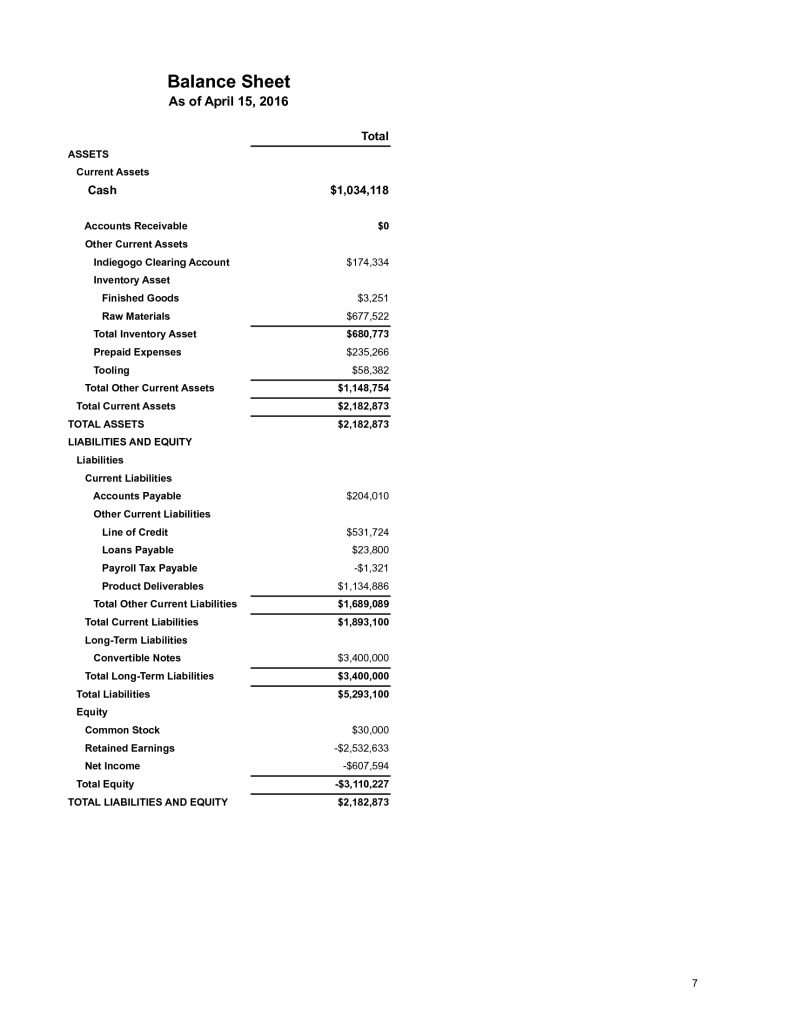 Balance Sheet
As of April 15, 2016

| | Total |
|---|---|
| ASSETS | |
| Current Assets | |
| Cash | $1,034,118 |
| Accounts Receivable | $0 |
| Other Current Assets | |
| Indiegogo Clearing Account | $174,334 |
| Inventory Asset | |
| Finished Goods | $3,251 |
| Raw Materials | $677,522 |
| Total Inventory Asset | $680,773 |
| Prepaid Expenses | $235,266 |
| Tooling | $58,382 |
| Total Other Current Assets | $1,148,754 |
| Total Current Assets | $2,182,873 |
| TOTAL ASSETS | $2,182,873 |
| LIABILITIES AND EQUITY | |
| Liabilities | |
| Current Liabilities | |
| Accounts Payable | $204,010 |
| Other Current Liabilities | |
| Line of Credit | $531,724 |
| Loans Payable | $23,800 |
| Payroll Tax Payable | -$1,321 |
| Product Deliverables | $1,134,886 |
| Total Other Current Liabilities | $1,689,089 |
| Total Current Liabilities | $1,893,100 |
| Long-Term Liabilities | |
| Convertible Notes | $3,400,000 |
| Total Long-Term Liabilities | $3,400,000 |
| Total Liabilities | $5,293,100 |
| Equity | |
| Common Stock | $30,000 |
| Retained Earnings | -$2,532,633 |
| Net Income | -$607,594 |
| Total Equity | -$3,110,227 |
| TOTAL LIABILITIES AND EQUITY | $2,182,873 |

7